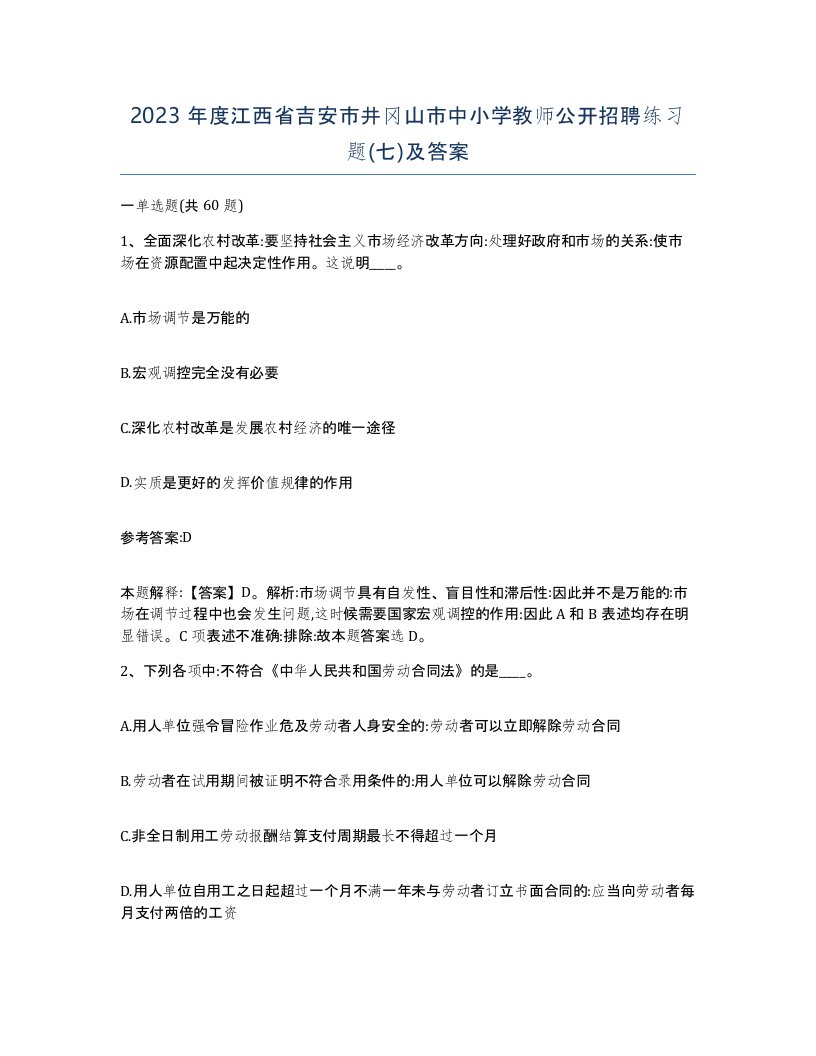 2023 年度江西省吉安市井冈山市中小学教师公开招聘练习题(七)及答案

一单选题(共 60 题)

1、全面深化农村改革:要坚持社会主义市场经济改革方向:处理好政府和市场的关系:使市场在资源配置中起决定性作用。这说明____。

A.市场调节是万能的

B.宏观调控完全没有必要

C.深化农村改革是发展农村经济的唯一途径

D.实质是更好的发挥价值规律的作用

参考答案:D

本题解释:【答案】D。解析:市场调节具有自发性、盲目性和滞后性:因此并不是万能的:市场在调节过程中也会发生问题,这时候需要国家宏观调控的作用:因此 A 和 B 表述均存在明显错误。C 项表述不准确:排除:故本题答案选 D。

2、下列各项中:不符合《中华人民共和国劳动合同法》的是____。

A.用人单位强令冒险作业危及劳动者人身安全的:劳动者可以立即解除劳动合同

B.劳动者在试用期间被证明不符合录用条件的:用人单位可以解除劳动合同

C.非全日制用工劳动报酬结算支付周期最长不得超过一个月

D.用人单位自用工之日起超过一个月不满一年未与劳动者订立书面合同的:应当向劳动者每月支付两倍的工资